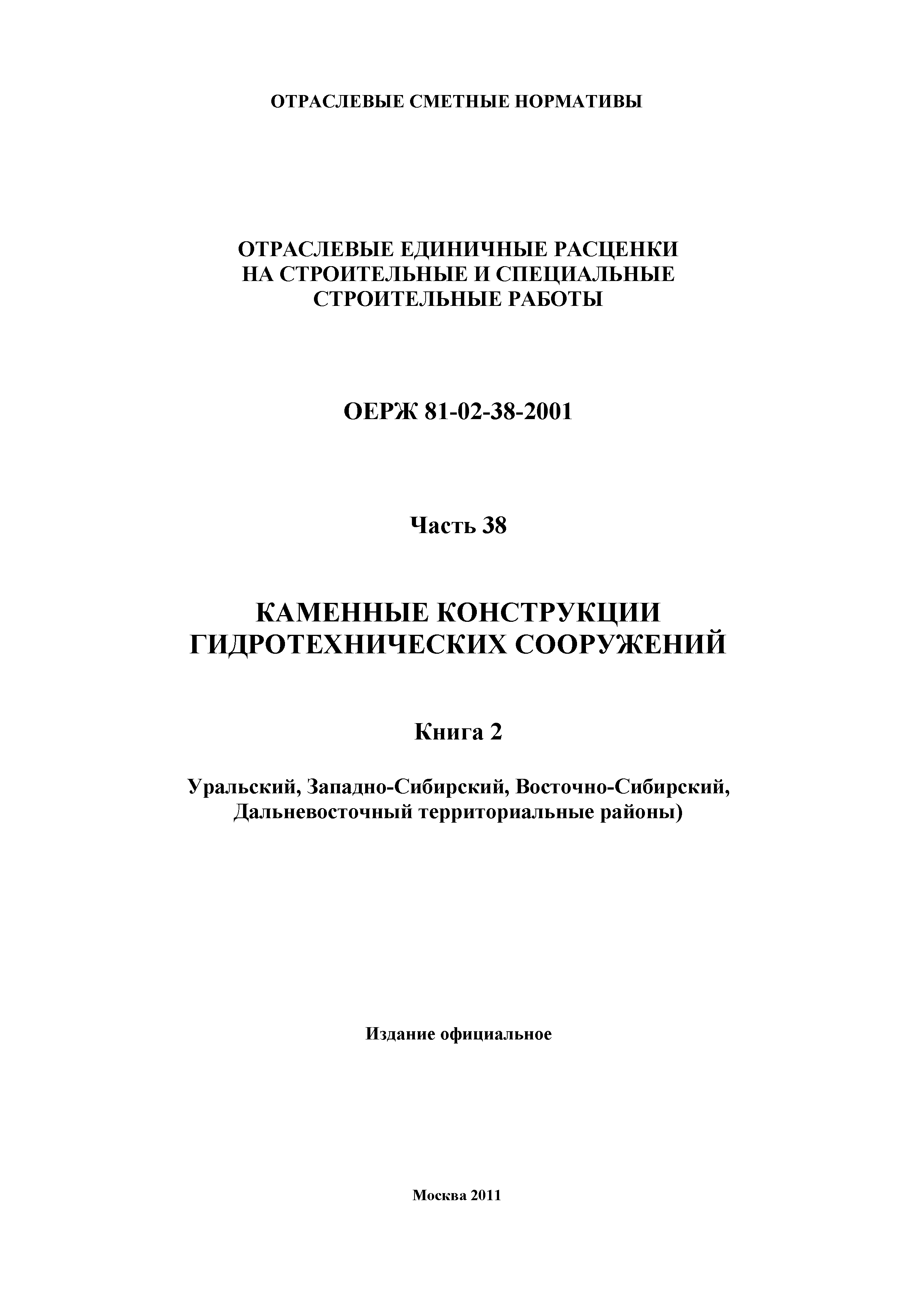 ОТРАСЛЕВЫЕ СМЕТНЫЕ НОРМАТИВЫ

ОТРАСЛЕВЫЕ ЕДИНИЧНЫЕ РАСЦЕНКИ НА СТРОИТЕЛЬНЫЕ И СПЕЦИАЛЬНЫЕ СТРОИТЕЛЬНЫЕ РАБОТЫ

ОЕРЖ 81-02-38-2001

Часть 38

КАМЕННЫЕ КОНСТРУКЦИИ ГИДРОТЕХНИЧЕСКИХ СООРУЖЕНИЙ

Книга 2

Уральский, Западно-Сибирский, Восточно-Сибирский, Дальневосточный территориальные районы)

Издание официальное

Москва 2011